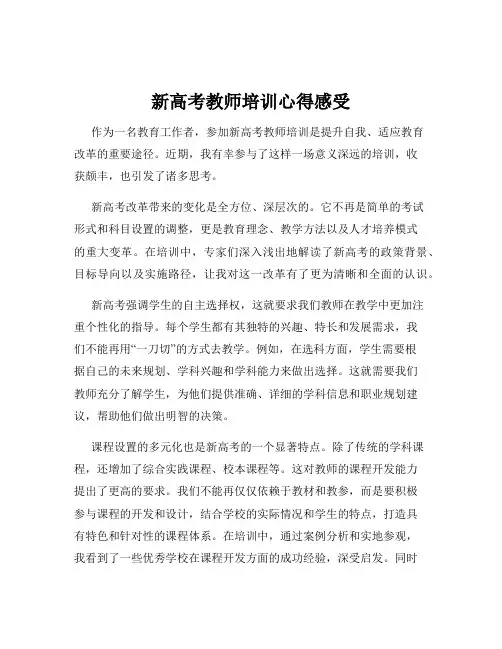 新高考教师培训心得感受

作为一名教育工作者，参加新高考教师培训是提升自我、适应教育改革的重要途径。近期，我有幸参与了这样一场意义深远的培训，收获颇丰，也引发了诸多思考。

新高考改革带来的变化是全方位、深层次的。它不再是简单的考试形式和科目设置的调整，更是教育理念、教学方法以及人才培养模式的重大变革。在培训中，专家们深入浅出地解读了新高考的政策背景、目标导向以及实施路径，让我对这一改革有了更为清晰和全面的认识。

新高考强调学生的自主选择权，这就要求我们教师在教学中更加注重个性化的指导。每个学生都有其独特的兴趣、特长和发展需求，我们不能再用“一刀切”的方式去教学。例如，在选科方面，学生需要根据自己的未来规划、学科兴趣和学科能力来做出选择。这就需要我们教师充分了解学生，为他们提供准确、详细的学科信息和职业规划建议，帮助他们做出明智的决策。

课程设置的多元化也是新高考的一个显著特点。除了传统的学科课程，还增加了综合实践课程、校本课程等。这对教师的课程开发能力提出了更高的要求。我们不能再仅仅依赖于教材和教参，而是要积极参与课程的开发和设计，结合学校的实际情况和学生的特点，打造具有特色和针对性的课程体系。在培训中，通过案例分析和实地参观，我看到了一些优秀学校在课程开发方面的成功经验，深受启发。同时